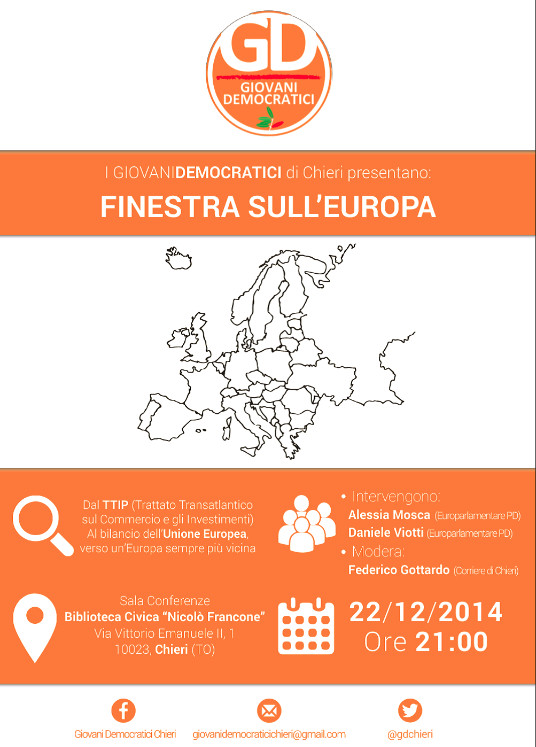 GD
GIOVANI DEMOCRATICI

I GIOVANIDEMOCRATICI di Chieri presentano:

FINESTRA SULL'EUROPA

Dal TTIP (Trattato Transatlantico sul Commercio e gli Investimenti) Al bilancio dell'Unione Europea, verso un'Europa sempre più vicina

• Intervengono:
Alessia Mosca (Europarlamentare PD)
Daniele Viotti (Europarlamentare PD)
• Modera:
Federico Gottardo (Corriere di Chieri)

Sala Conferenze
Biblioteca Civica "Nicolò Francone"
Via Vittorio Emanuele II, 1
10023, Chieri (TO)

22/12/2014
Ore 21:00

Giovani Democratici Chieri
giovanidemocraticichieri@gmail.com
@gdchieri